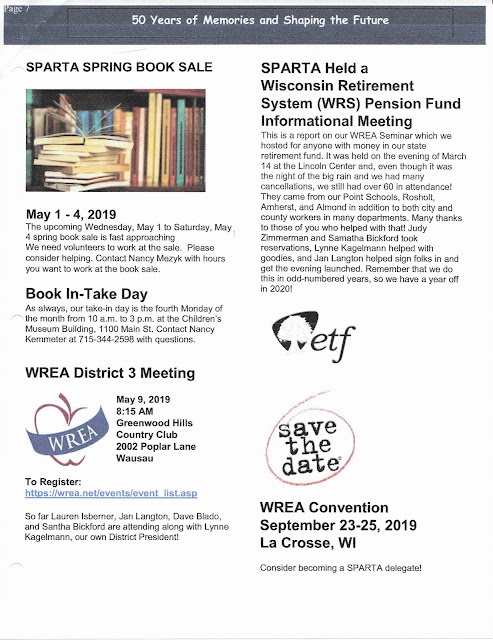 Page 7

50 Years of Memories and Shaping the Future

SPARTA SPRING BOOK SALE

May 1 - 4, 2019

The upcoming Wednesday, May 1 to Saturday, May 4 spring book sale is fast approaching
We need volunteers to work at the sale. Please consider helping. Contact Nancy Mezyk with hours you want to work at the book sale.

Book In-Take Day

As always, our take-in day is the fourth Monday of the month from 10 a.m. to 3 p.m. at the Children's Museum Building, 1100 Main St. Contact Nancy Kemmeter at 715-344-2598 with questions.

WREA District 3 Meeting

WREA

May 9, 2019
8:15 AM
Greenwood Hills Country Club
2002 Poplar Lane
Wausau

To Register:
https://wrea.net/events/event_list.asp

So far Lauren Isberner, Jan Langton, Dave Blado, and Santha Bickford are attending along with Lynne Kagelmann, our own District President!

SPARTA Held a Wisconsin Retirement System (WRS) Pension Fund Informational Meeting

This is a report on our WREA Seminar which we hosted for anyone with money in our state retirement fund. It was held on the evening of March 14 at the Lincoln Center and, even though it was the night of the big rain and we had many cancellations, we still had over 60 in attendance! They came from our Point Schools, Rosholt, Amherst, and Almond in addition to both city and county workers in many departments. Many thanks to those of you who helped with that! Judy Zimmerman and Samatha Bickford took reservations, Lynne Kagelmann helped with goodies, and Jan Langton helped sign folks in and get the evening launched. Remember that we do this in odd-numbered years, so we have a year off in 2020!

etf

save the date

WREA Convention
September 23-25, 2019
La Crosse, WI

Consider becoming a SPARTA delegate!